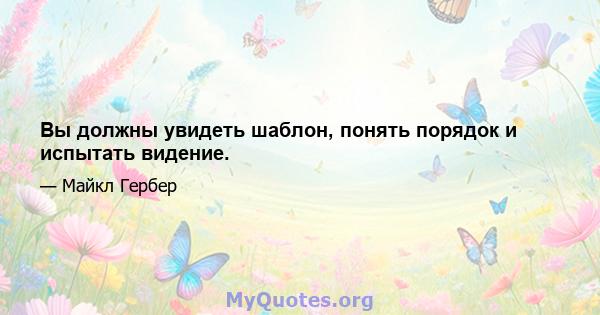 Вы должны увидеть шаблон, понять порядок и испытать видение.

— Майкл Гербер

MyQuotes.org